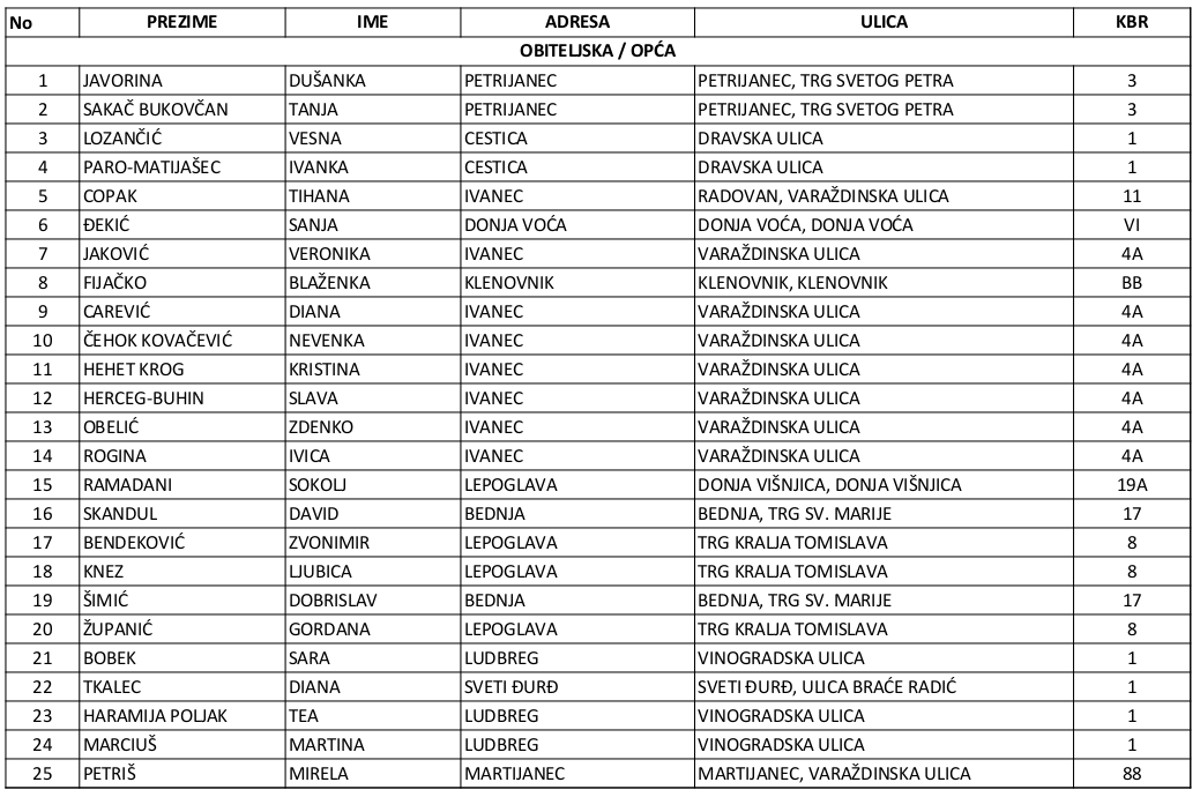 | No | PREZIME | IME | ADRESA | ULICA | KBR |
|---|---|---|---|---|---|
| OBITELJSKA / OPĆA | | | | | |
| 1 | JAVORINA | DUŠANKA | PETRIJANEC | PETRIJANEC, TRG SVETOG PETRA | 3 |
| 2 | SAKAČ BUKOVČAN | TANJA | PETRIJANEC | PETRIJANEC, TRG SVETOG PETRA | 3 |
| 3 | LOZANČIĆ | VESNA | CESTICA | DRAVSKA ULICA | 1 |
| 4 | PARO-MATIJAŠEC | IVANKA | CESTICA | DRAVSKA ULICA | 1 |
| 5 | COPAK | TIHANA | IVANEC | RADOVAN, VARAŽDINSKA ULICA | 11 |
| 6 | ĐEKIĆ | SANJA | DONJA VOĆA | DONJA VOĆA, DONJA VOĆA | VI |
| 7 | JAKOVIĆ | VERONIKA | IVANEC | VARAŽDINSKA ULICA | 4A |
| 8 | FIJAČKO | BLAŽENKA | KLENOVNIK | KLENOVNIK, KLENOVNIK | BB |
| 9 | CAREVIĆ | DIANA | IVANEC | VARAŽDINSKA ULICA | 4A |
| 10 | ČEHOK KOVAČEVIĆ | NEVENKA | IVANEC | VARAŽDINSKA ULICA | 4A |
| 11 | HEHET KROG | KRISTINA | IVANEC | VARAŽDINSKA ULICA | 4A |
| 12 | HERCEG-BUHIN | SLAVA | IVANEC | VARAŽDINSKA ULICA | 4A |
| 13 | OBELIĆ | ZDENKO | IVANEC | VARAŽDINSKA ULICA | 4A |
| 14 | ROGINA | IVICA | IVANEC | VARAŽDINSKA ULICA | 4A |
| 15 | RAMADANI | SOKOLJ | LEPOGLAVA | DONJA VIŠNJICA, DONJA VIŠNJICA | 19A |
| 16 | SKANDUL | DAVID | BEDNJA | BEDNJA, TRG SV. MARIJE | 17 |
| 17 | BENDEKOVIĆ | ZVONIMIR | LEPOGLAVA | TRG KRALJA TOMISLAVA | 8 |
| 18 | KNEZ | LJUBICA | LEPOGLAVA | TRG KRALJA TOMISLAVA | 8 |
| 19 | ŠIMIĆ | DOBRISLAV | BEDNJA | BEDNJA, TRG SV. MARIJE | 17 |
| 20 | ŽUPANIĆ | GORDANA | LEPOGLAVA | TRG KRALJA TOMISLAVA | 8 |
| 21 | BOBEK | SARA | LUDBREG | VINOGRADSKA ULICA | 1 |
| 22 | TKALEC | DIANA | SVETI ĐURĐ | SVETI ĐURĐ, ULICA BRAĆE RADIĆ | 1 |
| 23 | HARAMIJA POLJAK | TEA | LUDBREG | VINOGRADSKA ULICA | 1 |
| 24 | MARCIUŠ | MARTINA | LUDBREG | VINOGRADSKA ULICA | 1 |
| 25 | PETRIŠ | MIRELA | MARTIJANEC | MARTIJANEC, VARAŽDINSKA ULICA | 88 |